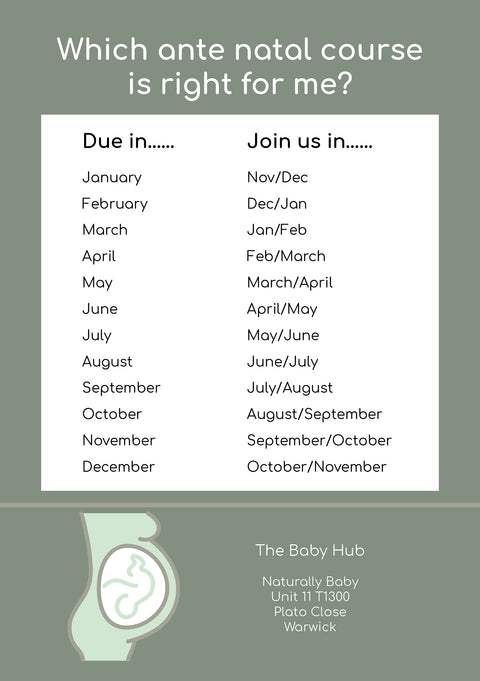 Which ante natal course is right for me?

| Due in...... | Join us in...... |
|---|---|
| January | Nov/Dec |
| February | Dec/Jan |
| March | Jan/Feb |
| April | Feb/March |
| May | March/April |
| June | April/May |
| July | May/June |
| August | June/July |
| September | July/August |
| October | August/September |
| November | September/October |
| December | October/November |

The Baby Hub

Naturally Baby
Unit 11 T1300
Plato Close
Warwick